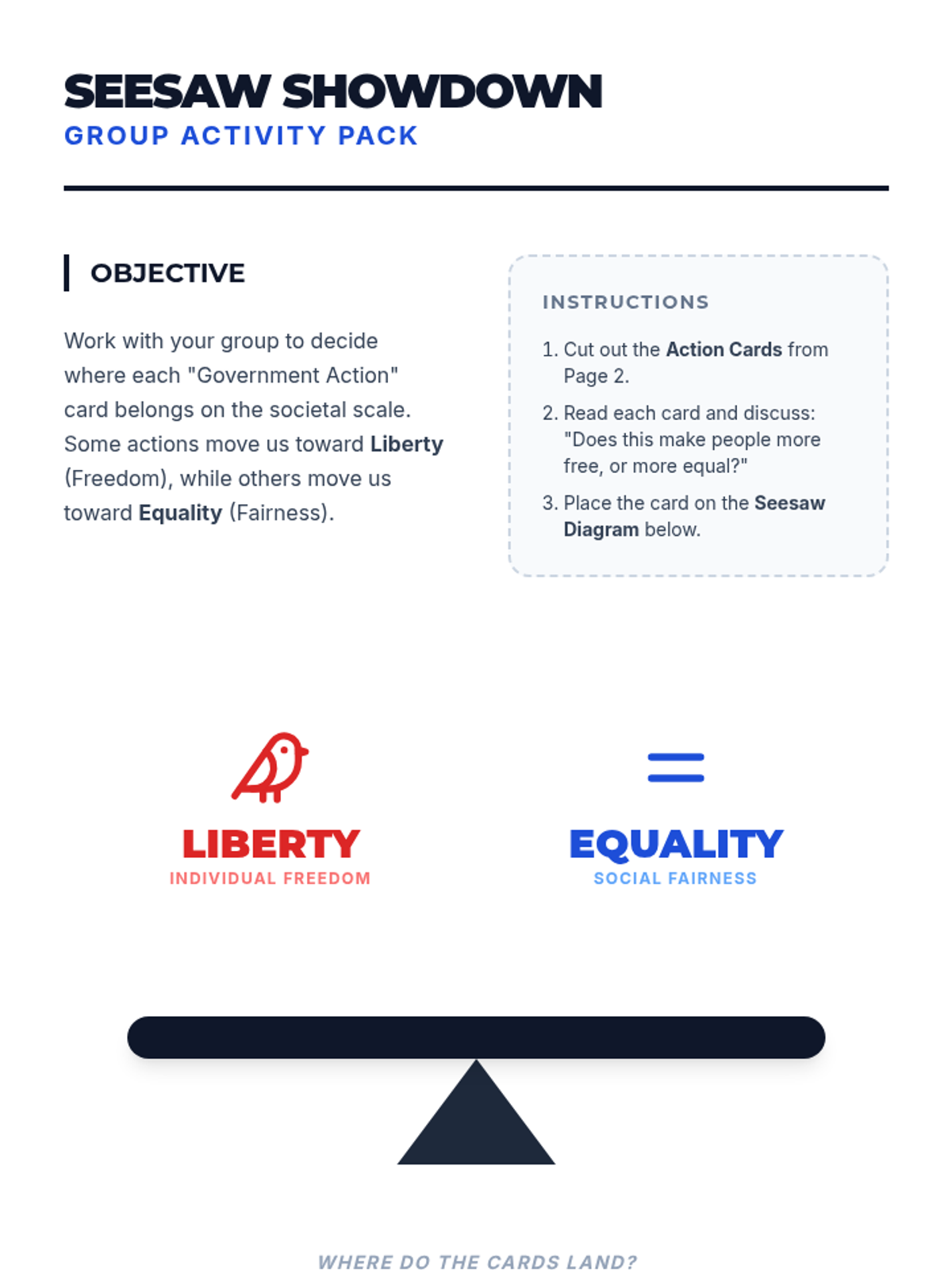 SEESAW SHOWDOWN
GROUP ACTIVITY PACK

OBJECTIVE

Work with your group to decide where each "Government Action" card belongs on the societal scale. Some actions move us toward Liberty (Freedom), while others move us toward Equality (Fairness).

INSTRUCTIONS

1. Cut out the Action Cards from Page 2.
2. Read each card and discuss: "Does this make people more free, or more equal?"
3. Place the card on the Seesaw Diagram below.

LIBERTY
INDIVIDUAL FREEDOM

EQUALITY
SOCIAL FAIRNESS

WHERE DO THE CARDS LAND?